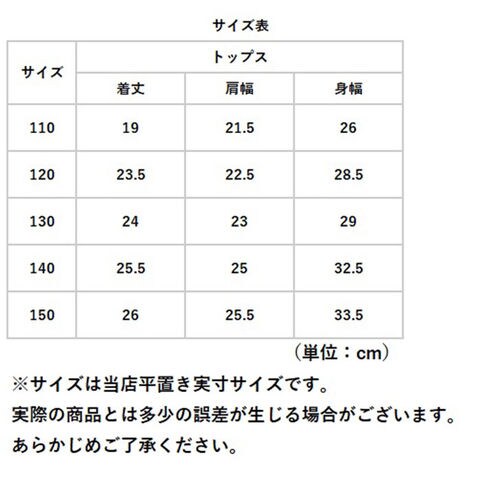 サイズ表

| サイズ | トップス | | |
|---|---|---|---|
| | 着丈 | 肩幅 | 身幅 |
| 110 | 19 | 21.5 | 26 |
| 120 | 23.5 | 22.5 | 28.5 |
| 130 | 24 | 23 | 29 |
| 140 | 25.5 | 25 | 32.5 |
| 150 | 26 | 25.5 | 33.5 |

（単位：cm）

※サイズは当店平置き実寸サイズです。
実際の商品とは多少の誤差が生じる場合がございます。
あらかじめご了承ください。